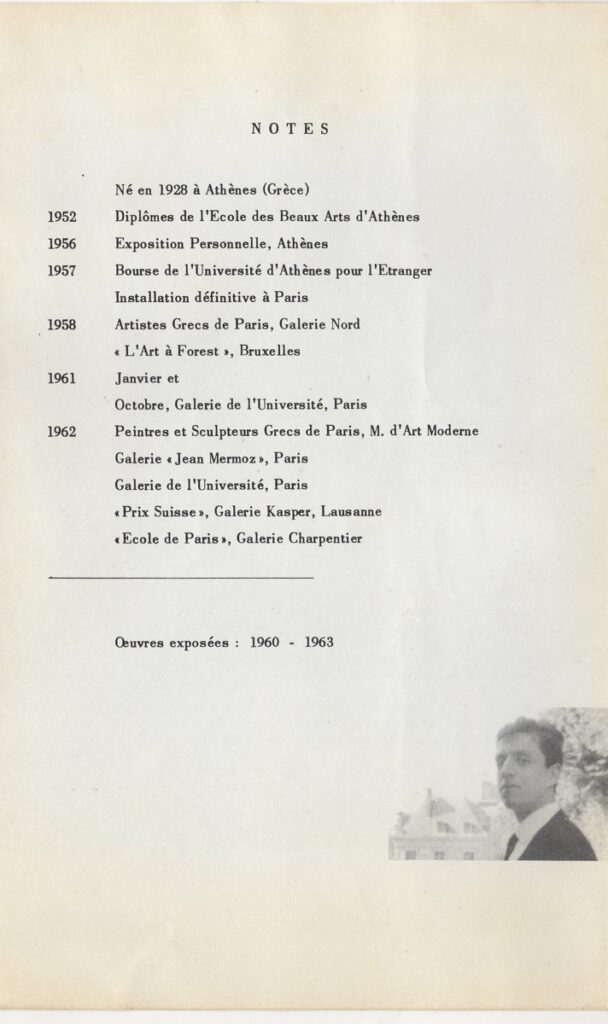 NOTES

Né en 1928 à Athènes (Grèce)

1952 Diplômes de l'Ecole des Beaux Arts d'Athènes

1956 Exposition Personnelle, Athènes

1957 Bourse de l'Université d'Athènes pour l'Etranger

Installation définitive à Paris

1958 Artistes Grecs de Paris, Galerie Nord

« L'Art à Forest », Bruxelles

1961 Janvier et

Octobre, Galerie de l'Université, Paris

1962 Peintres et Sculpteurs Grecs de Paris, M. d'Art Moderne

Galerie « Jean Mermoz », Paris

Galerie de l'Université, Paris

« Prix Suisse », Galerie Kasper, Lausanne

« Ecole de Paris », Galerie Charpentier

Œuvres exposées : 1960 - 1963